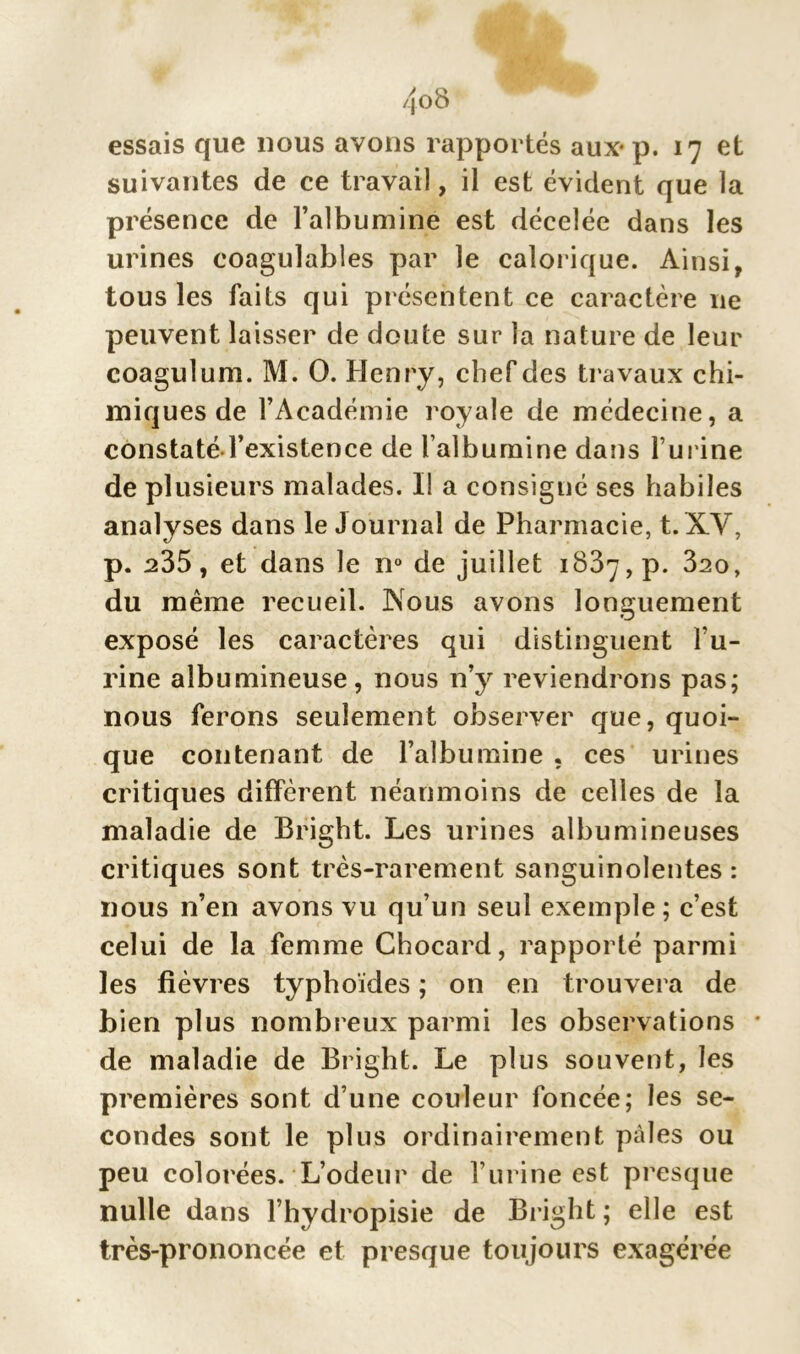 408

essais que nous avons rapportés aux p. 17 et suivantes de ce travail, il est évident que la présence de l'albumine est décelée dans les urines coagulables par le calorique. Ainsi, tous les faits qui présentent ce caractère ne peuvent laisser de doute sur la nature de leur coagulum. M. O. Henry, chef des travaux chimiques de l'Académie royale de médecine, a constaté l'existence de l'albumine dans l'urine de plusieurs malades. Il a consigné ses habiles analyses dans le Journal de Pharmacie, t. XV, p. 235, et dans le n° de juillet 1837, p. 320, du même recueil. Nous avons longuement exposé les caractères qui distinguent l'urine albumineuse, nous n'y reviendrons pas; nous ferons seulement observer que, quoique contenant de l'albumine, ces urines critiques diffèrent néanmoins de celles de la maladie de Bright. Les urines albumineuses critiques sont très-rarement sanguinolentes : nous n'en avons vu qu'un seul exemple ; c'est celui de la femme Chocard, rapporté parmi les fièvres typhoïdes ; on en trouvera de bien plus nombreux parmi les observations de maladie de Bright. Le plus souvent, les premières sont d'une couleur foncée; les secondes sont le plus ordinairement pâles ou peu colorées. L'odeur de l'urine est presque nulle dans l'hydropisie de Bright ; elle est très-prononcée et presque toujours exagérée